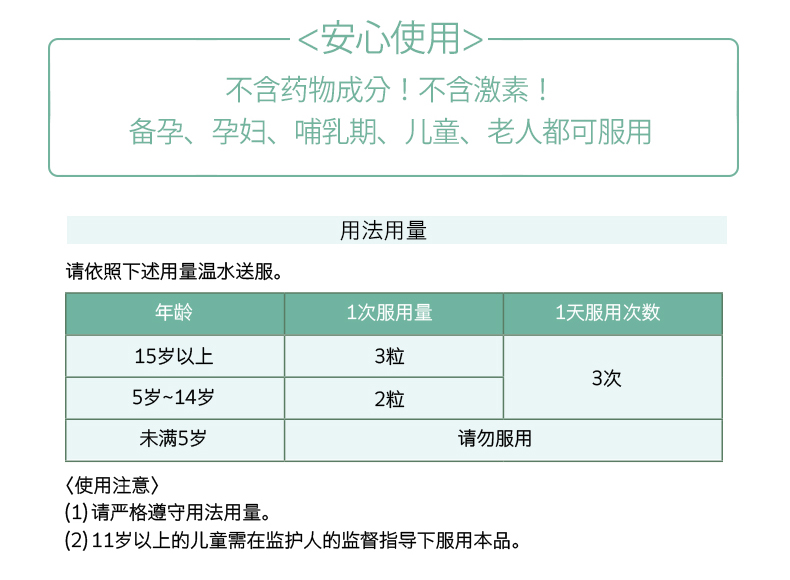 <安心使用>

不含药物成分！不含激素！
备孕、孕妇、哺乳期、儿童、老人都可服用

用法用量

请依照下述用量温水送服。

| 年龄 | 1次服用量 | 1天服用次数 |
|---|---|---|
| 15岁以上 | 3粒 | 3次 |
| 5岁~14岁 | 2粒 | |
| 未满5岁 | 请勿服用 | |

〈使用注意〉
(1)请严格遵守用法用量。
(2)11岁以上的儿童需在监护人的监督指导下服用本品。